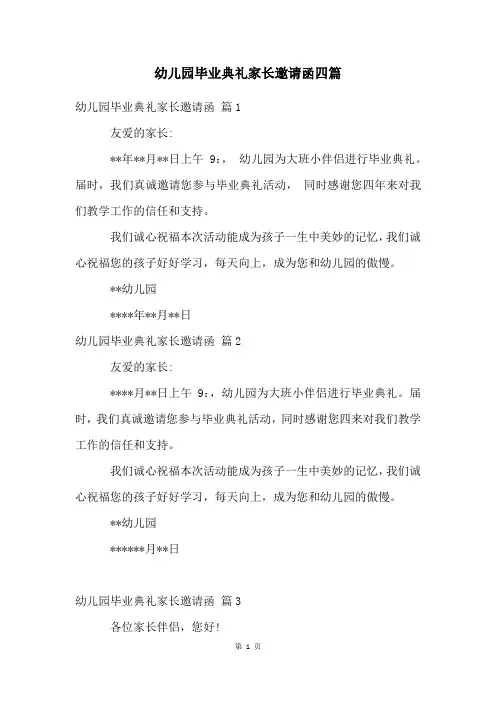 幼儿园毕业典礼家长邀请函四篇

幼儿园毕业典礼家长邀请函 篇1

友爱的家长:

**年**月**日上午 9:， 幼儿园为大班小伴侣进行毕业典礼。届时，我们真诚邀请您参与毕业典礼活动， 同时感谢您四年来对我们教学工作的信任和支持。

我们诚心祝福本次活动能成为孩子一生中美妙的记忆，我们诚心祝福您的孩子好好学习，每天向上，成为您和幼儿园的傲慢。

**幼儿园

****年**月**日

幼儿园毕业典礼家长邀请函 篇2

友爱的家长:

****月**日上午 9:，幼儿园为大班小伴侣进行毕业典礼。届时，我们真诚邀请您参与毕业典礼活动，同时感谢您四来对我们教学工作的信任和支持。

我们诚心祝福本次活动能成为孩子一生中美妙的记忆，我们诚心祝福您的孩子好好学习，每天向上，成为您和幼儿园的傲慢。

**幼儿园

******月**日

幼儿园毕业典礼家长邀请函 篇3

各位家长伴侣，您好!

第 1 页